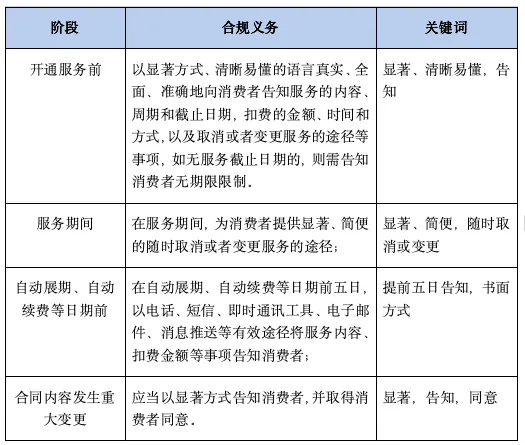 | 阶段 | 合规义务 | 关键词 |
|---|---|---|
| 开通服务前 | 以显著方式、清晰易懂的语言真实、全面、准确地向消费者告知服务的内容、周期和截止日期，扣费的金额、时间和方式，以及取消或者变更服务的途径等事项，如无服务截止日期的，则需告知消费者无期限限制． | 显著、清晰易懂，告知 |
| 服务期间 | 在服务期间，为消费者提供显著、简便的随时取消或者变更服务的途径； | 显著、简便，随时取消或变更 |
| 自动展期、自动续费等日期前 | 在自动展期、自动续费等日期前五日，以电话、短信、即时通讯工具、电子邮件、消息推送等有效途径将服务内容、扣费金额等事项告知消费者； | 提前五日告知，书面方式 |
| 合同内容发生重大变更 | 应当以显著方式告知消费者，并取得消费者同意． | 显著，告知，同意 |